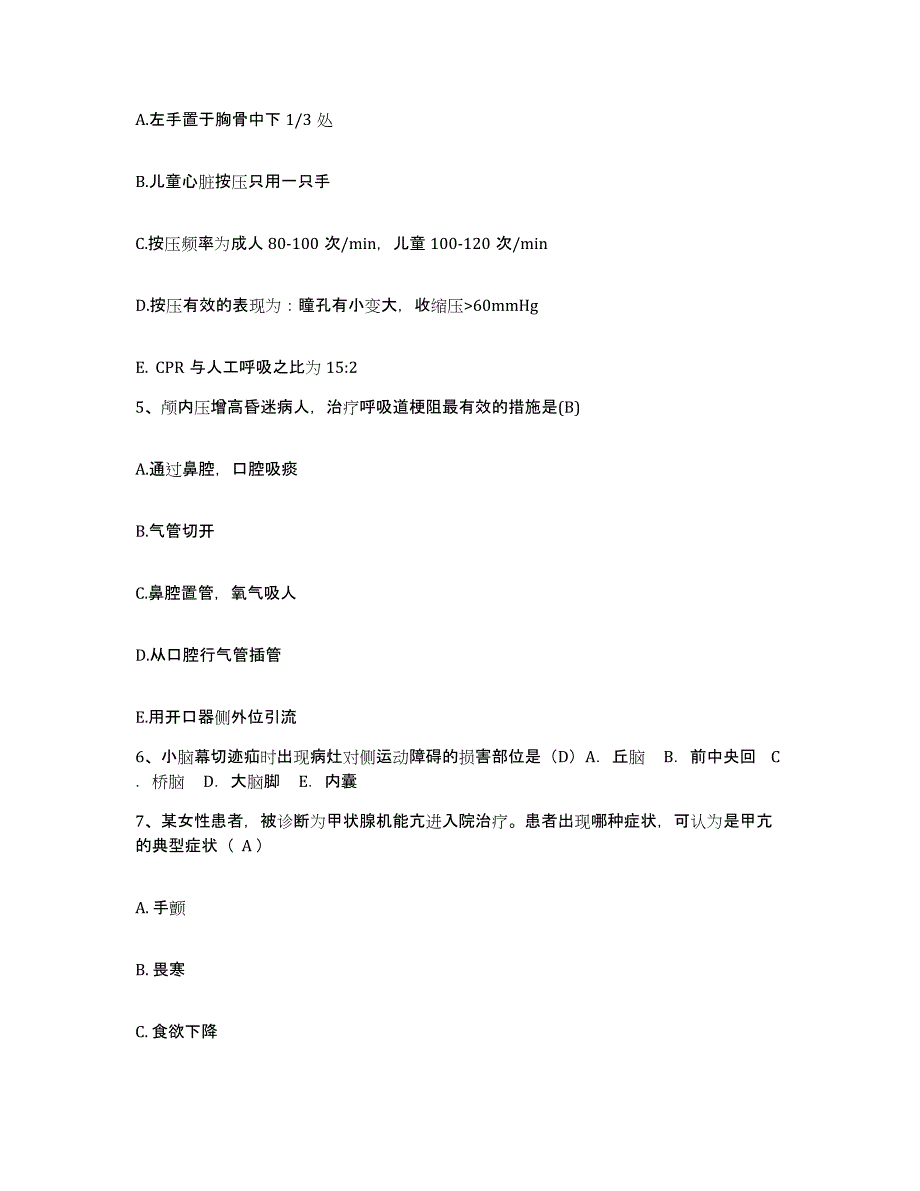 A.左手置于胸骨中下 1/3 处

B.儿童心脏按压只用一只手

C.按压频率为成人 80-100 次/min，儿童 100-120 次/min

D.按压有效的表现为：瞳孔有小变大，收缩压>60mmHg

E. CPR 与人工呼吸之比为 15:2

5、颅内压增高昏迷病人，治疗呼吸道梗阻最有效的措施是(B)

A.通过鼻腔，口腔吸痰

B.气管切开

C.鼻腔置管，氧气吸人

D.从口腔行气管插管

E.用开口器侧外位引流

6、小脑幕切迹疝时出现病灶对侧运动障碍的损害部位是（D）A. 丘脑 B. 前中央回 C. 桥脑 D. 大脑脚 E. 内囊

7、某女性患者，被诊断为甲状腺机能亢进入院治疗。患者出现哪种症状，可认为是甲亢的典型症状（ A）

A. 手颤

B. 畏寒

C. 食欲下降